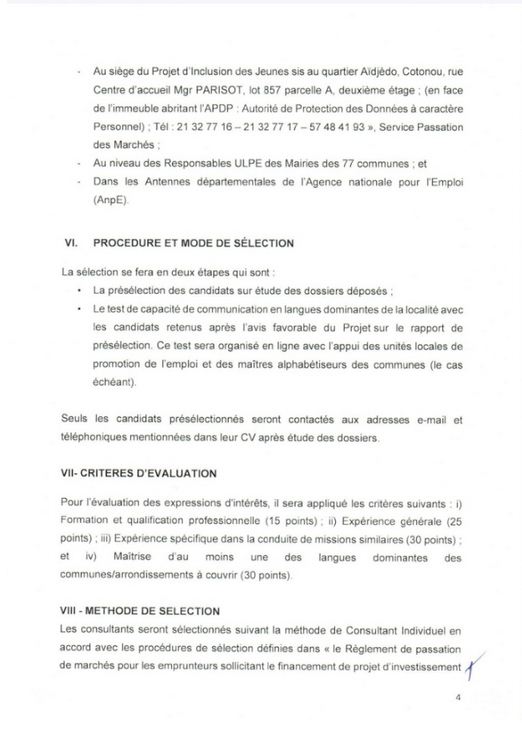 - Au siège du Projet d'Inclusion des Jeunes sis au quartier Aïdjèdo, Cotonou, rue Centre d'accueil Mgr PARISOT, lot 857 parcelle A, deuxième étage ; (en face de l'immeuble abritant l'APDP : Autorité de Protection des Données à caractère Personnel) ; Tél : 21 32 77 16 – 21 32 77 17 – 57 48 41 93 », Service Passation des Marchés ;
- Au niveau des Responsables ULPE des Mairies des 77 communes ; et
- Dans les Antennes départementales de l'Agence nationale pour l'Emploi (AnpE).

VI. PROCEDURE ET MODE DE SÉLECTION

La sélection se fera en deux étapes qui sont :
• La présélection des candidats sur étude des dossiers déposés ;
• Le test de capacité de communication en langues dominantes de la localité avec les candidats retenus après l'avis favorable du Projet sur le rapport de présélection. Ce test sera organisé en ligne avec l'appui des unités locales de promotion de l'emploi et des maîtres alphabétiseurs des communes (le cas échéant).

Seuls les candidats présélectionnés seront contactés aux adresses e-mail et téléphoniques mentionnées dans leur CV après étude des dossiers.

VII- CRITERES D'EVALUATION

Pour l'évaluation des expressions d'intérêts, il sera appliqué les critères suivants : i) Formation et qualification professionnelle (15 points) ; ii) Expérience générale (25 points) ; iii) Expérience spécifique dans la conduite de missions similaires (30 points) ; et iv) Maîtrise d'au moins une des langues dominantes des communes/arrondissements à couvrir (30 points).

VIII - METHODE DE SELECTION
Les consultants seront sélectionnés suivant la méthode de Consultant Individuel en accord avec les procédures de sélection définies dans « le Règlement de passation de marchés pour les emprunteurs sollicitant le financement de projet d'investissement

4